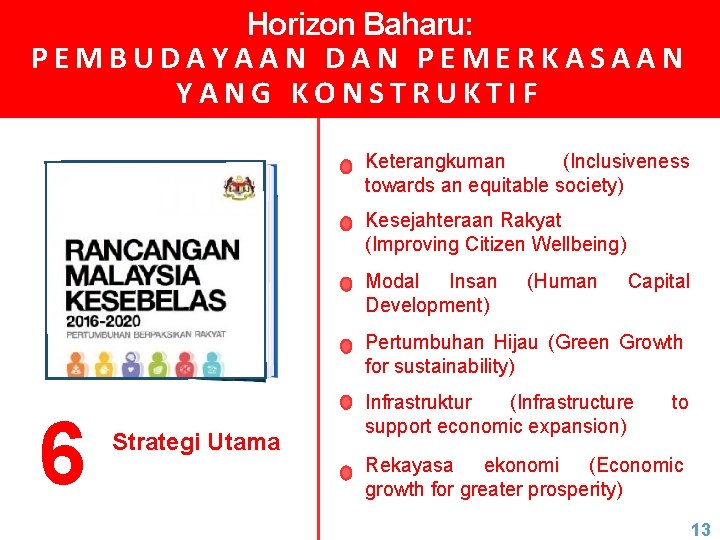 Horizon Baharu:
PEMBUDAYAAN DAN PEMERKASAAN YANG KONSTRUKTIF

RANCANGAN MALAYSIA KESEBELAS
2016-2020
PERTUMBUHAN BERPAKSIKAN RAKYAT

6 Strategi Utama

Keterangkuman (Inclusiveness towards an equitable society)

Kesejahteraan Rakyat (Improving Citizen Wellbeing)

Modal Insan (Human Capital Development)

Pertumbuhan Hijau (Green Growth for sustainability)

Infrastruktur (Infrastructure to support economic expansion)

Rekayasa ekonomi (Economic growth for greater prosperity)

13